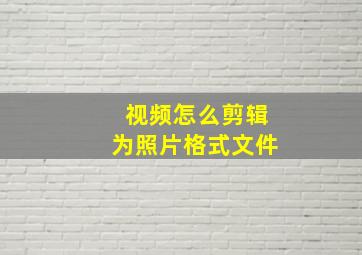 视频怎么剪辑
为照片格式文件